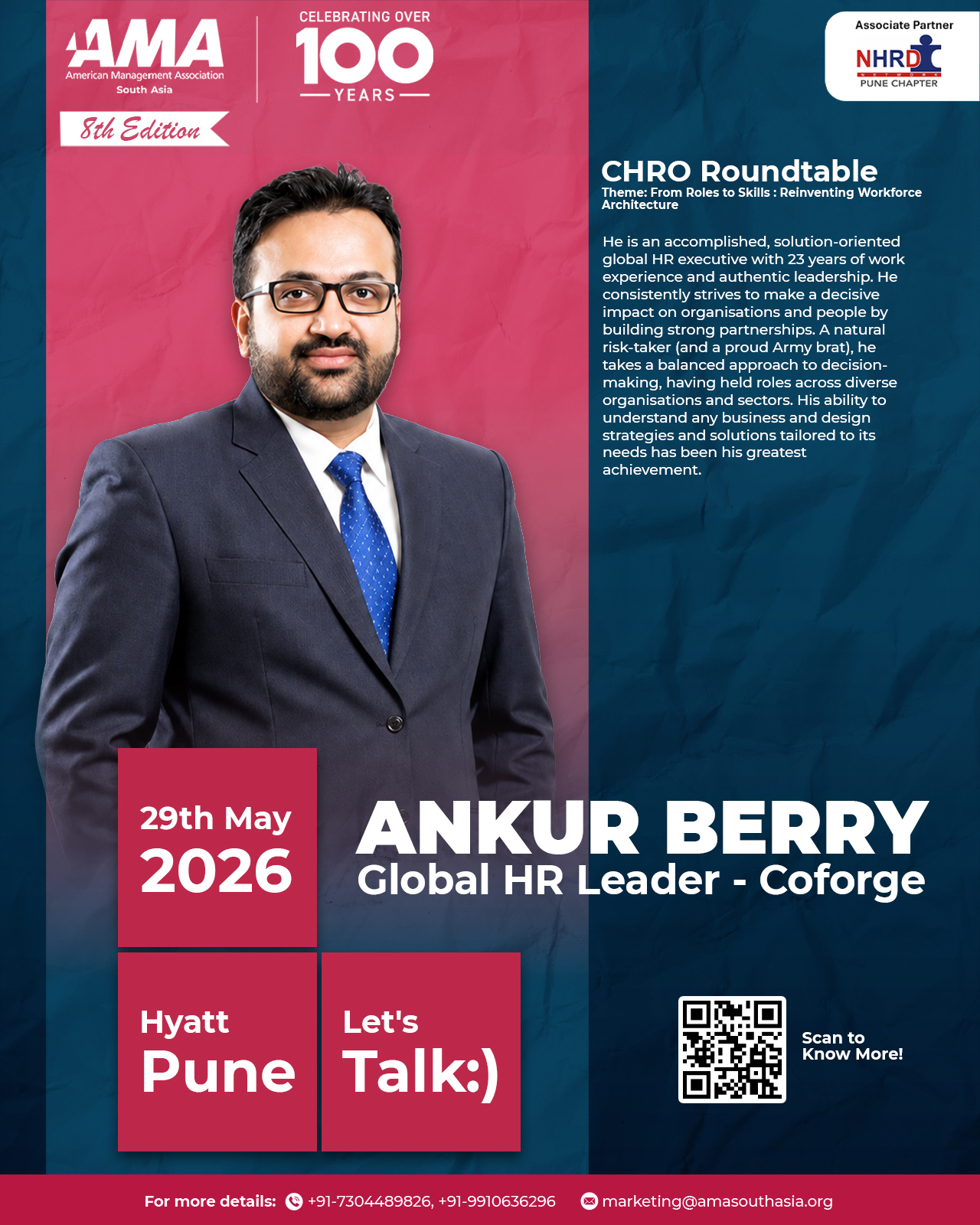 AMA
American Management Association
South Asia

CELEBRATING OVER
100
YEARS

8th Edition

Associate Partner
NHRD
NETWORK
PUNE CHAPTER

CHRO Roundtable
Theme: From Roles to Skills : Reinventing Workforce Architecture

He is an accomplished, solution-oriented global HR executive with 23 years of work experience and authentic leadership. He consistently strives to make a decisive impact on organisations and people by building strong partnerships. A natural risk-taker (and a proud Army brat), he takes a balanced approach to decision-making, having held roles across diverse organisations and sectors. His ability to understand any business and design strategies and solutions tailored to its needs has been his greatest achievement.

29th May
2026

ANKUR BERRY
Global HR Leader - Coforge

Hyatt
Pune

Let's
Talk:)

Scan to
Know More!

For more details: +91-7304489826, +91-9910636296 marketing@amasouthasia.org